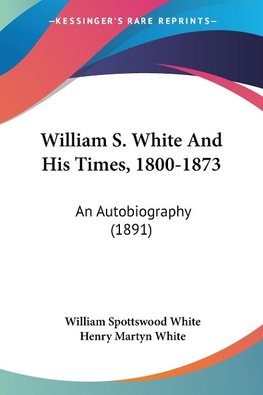 —KESSINGER'S RARE REPRINTS—

William S. White And His Times, 1800-1873

An Autobiography (1891)

William Spottswood White
Henry Martyn White